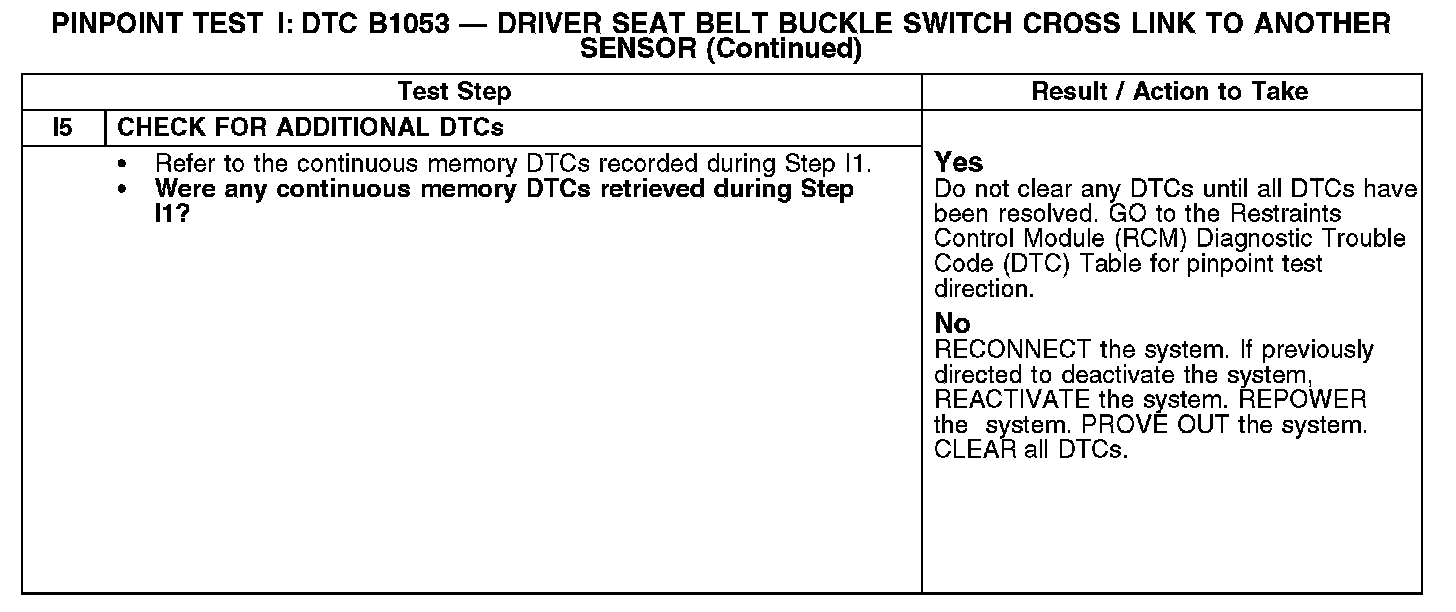 PINPOINT TEST I: DTC B1053 — DRIVER SEAT BELT BUCKLE SWITCH CROSS LINK TO ANOTHER SENSOR (Continued)

| Test Step | | Result / Action to Take |
|---|---|---|
| I5 | CHECK FOR ADDITIONAL DTCs | |
| | • Refer to the continuous memory DTCs recorded during Step I1. • Were any continuous memory DTCs retrieved during Step I1? | Yes Do not clear any DTCs until all DTCs have been resolved. GO to the Restraints Control Module (RCM) Diagnostic Trouble Code (DTC) Table for pinpoint test direction. No RECONNECT the system. If previously directed to deactivate the system, REACTIVATE the system. REPOWER the system. PROVE OUT the system. CLEAR all DTCs. |